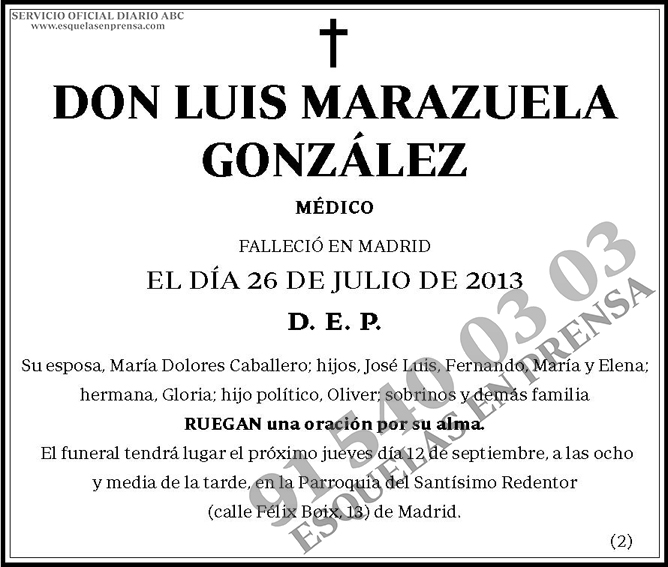 SERVICIO OFICIAL DIARIO ABC
www.esquelasenprensa.com

†

DON LUIS MARAZUELA GONZÁLEZ

MÉDICO

FALLECIÓ EN MADRID

EL DÍA 26 DE JULIO DE 2013

D. E. P.

Su esposa, María Dolores Caballero; hijos, José Luis, Fernando, María y Elena; hermana, Gloria; hijo político, Oliver; sobrinos y demás familia

RUEGAN una oración por su alma.

El funeral tendrá lugar el próximo jueves día 12 de septiembre, a las ocho y media de la tarde, en la Parroquia del Santísimo Redentor (calle Félix Boix, 13) de Madrid.

(2)

91 540 03 03
ESQUELAS EN PRENSA